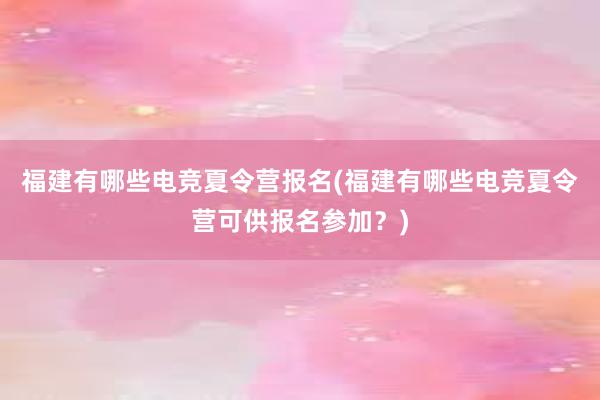 福建有哪些电竞夏令营报名(福建有哪些电竞夏令营可供报名参加？)